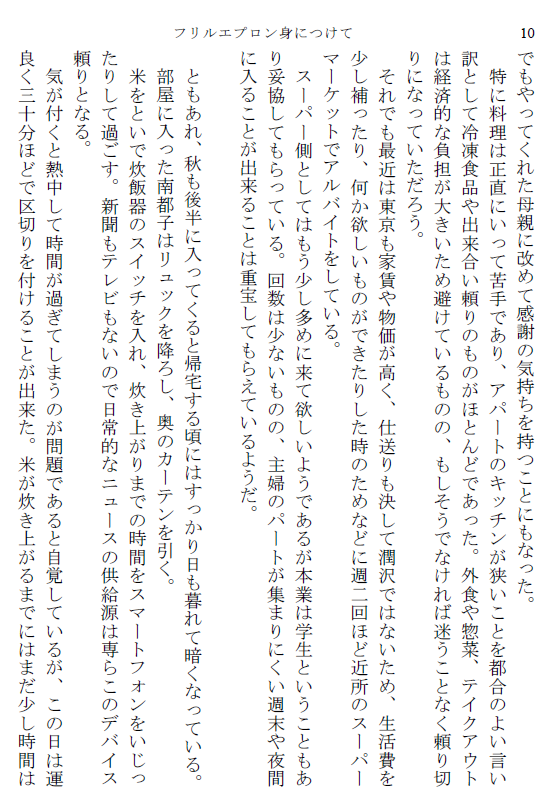 フリルエプロン身につけて　10

でもやってくれた母親に改めて感謝の気持ちを持つことにもなった。

特に料理は正直にいって苦手であり、アパートのキッチンが狭いことを都合のよい言い訳として冷凍食品や出来合い頼りのものがほとんどであった。外食や惣菜、テイクアウトは経済的な負担が大きいため避けているものの、もしそうでなければ迷うことなく頼り切りになっていただろう。

それでも最近は東京も家賃や物価が高く、仕送りも決して潤沢ではないため、生活費を少し補ったり、何か欲しいものができたりした時のためなどに週二回ほど近所のスーパーマーケットでアルバイトをしている。

スーパー側としてはもう少し多めに来て欲しいようであるが本業は学生ということもあり妥協してもらっている。回数は少ないものの、主婦のパートが集まりにくい週末や夜間に入ることが出来ることは重宝してもらえているようだ。

ともあれ、秋も後半に入ってくると帰宅する頃にはすっかり日も暮れて暗くなっている。部屋に入った南都子はリュックを降ろし、奥のカーテンを引く。

米をといで炊飯器のスイッチを入れ、炊き上がりまでの時間をスマートフォンをいじったりして過ごす。新聞もテレビもないので日常的なニュースの供給源は専らこのデバイス頼りとなる。

気が付くと熱中して時間が過ぎてしまうのが問題であると自覚しているが、この日は運良く三十分ほどで区切りを付けることが出来た。米が炊き上がるまでにはまだ少し時間は